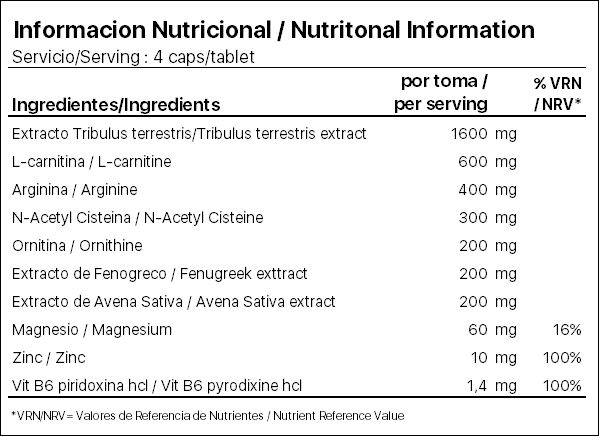 Informacion Nutricional / Nutritonal Information
Servicio/Serving : 4 caps/tablet

| Ingredientes/Ingredients | por toma / per serving | % VRN / NRV* |
|---|---|---|
| Extracto Tribulus terrestris/Tribulus terrestris extract | 1600 mg | |
| L-carnitina / L-carnitine | 600 mg | |
| Arginina / Arginine | 400 mg | |
| N-Acetyl Cisteina / N-Acetyl Cisteine | 300 mg | |
| Ornitina / Ornithine | 200 mg | |
| Extracto de Fenogreco / Fenugreek exttract | 200 mg | |
| Extracto de Avena Sativa / Avena Sativa extract | 200 mg | |
| Magnesio / Magnesium | 60 mg | 16% |
| Zinc / Zinc | 10 mg | 100% |
| Vit B6 piridoxina hcl / Vit B6 pyrodixine hcl | 1,4 mg | 100% |

*VRN/NRV = Valores de Referencia de Nutrientes / Nutrient Reference Value